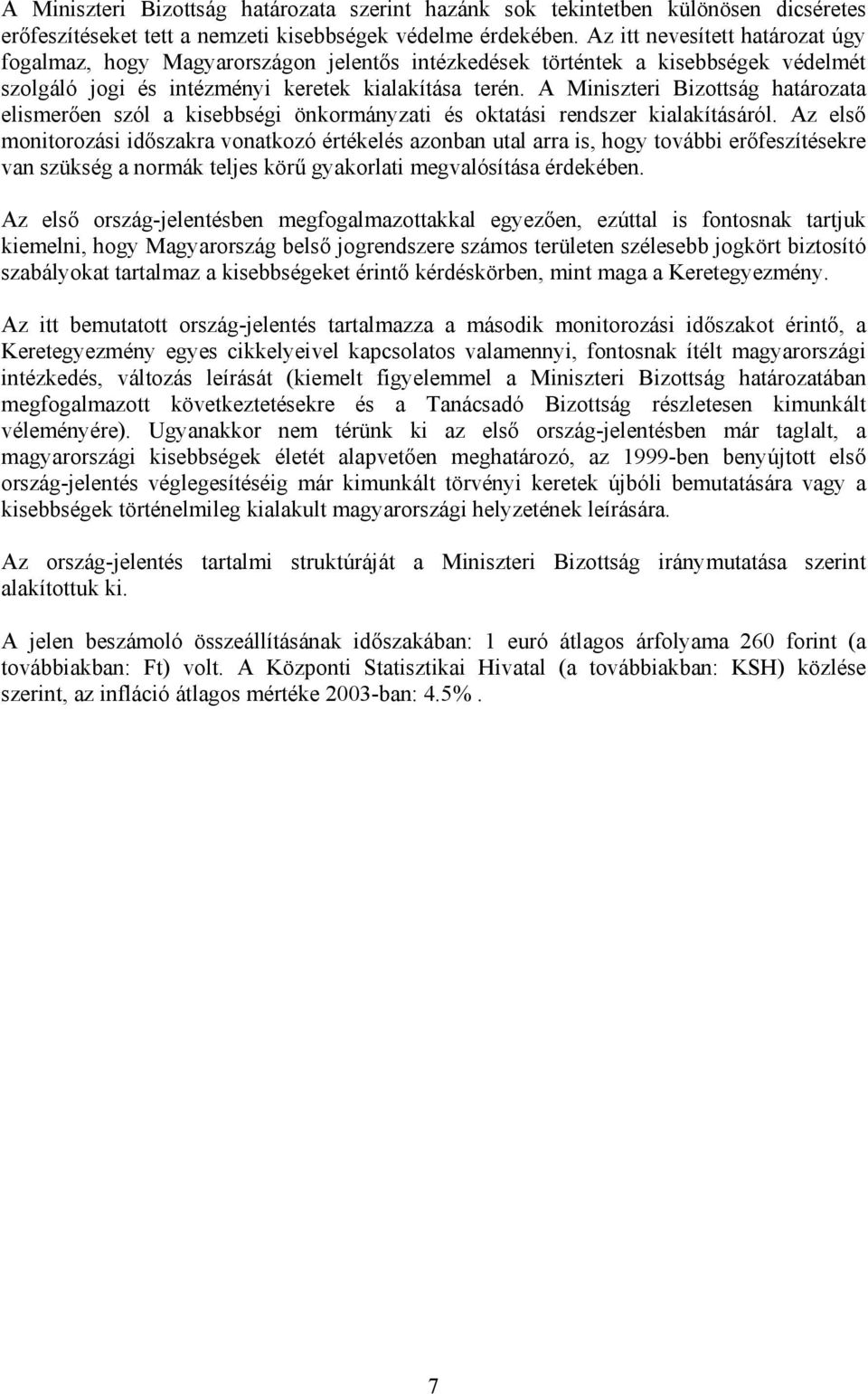 A Miniszteri Bizottság határozata szerint hazánk sok tekintetben különösen dicséretes erőfeszítéseket tett a nemzeti kisebbségek védelme érdekében. Az itt nevesített határozat úgy fogalmaz, hogy Magyarországon jelentős intézkedések történtek a kisebbségek védelmét szolgáló jogi és intézményi keretek kialakítása terén. A Miniszteri Bizottság határozata elismerően szól a kisebbségi önkormányzati és oktatási rendszer kialakításáról. Az első monitorozási időszakra vonatkozó értékelés azonban utal arra is, hogy további erőfeszítésekre van szükség a normák teljes körű gyakorlati megvalósítása érdekében.

Az első ország-jelentésben megfogalmazottakkal egyezően, ezúttal is fontosnak tartjuk kiemelni, hogy Magyarország belső jogrendszere számos területen szélesebb jogkört biztosító szabályokat tartalmaz a kisebbségeket érintő kérdéskörben, mint maga a Keretegyezmény.

Az itt bemutatott ország-jelentés tartalmazza a második monitorozási időszakot érintő, a Keretegyezmény egyes cikkelyeivel kapcsolatos valamennyi, fontosnak ítélt magyarországi intézkedés, változás leírását (kiemelt figyelemmel a Miniszteri Bizottság határozatában megfogalmazott következtetésekre és a Tanácsadó Bizottság részletesen kimunkált véleményére). Ugyanakkor nem térünk ki az első ország-jelentésben már taglalt, a magyarországi kisebbségek életét alapvetően meghatározó, az 1999-ben benyújtott első ország-jelentés véglegesítéséig már kimunkált törvényi keretek újbóli bemutatására vagy a kisebbségek történelmileg kialakult magyarországi helyzetének leírására.

Az ország-jelentés tartalmi struktúráját a Miniszteri Bizottság iránymutatása szerint alakítottuk ki.

A jelen beszámoló összeállításának időszakában: 1 euró átlagos árfolyama 260 forint (a továbbiakban: Ft) volt. A Központi Statisztikai Hivatal (a továbbiakban: KSH) közlése szerint, az infláció átlagos mértéke 2003-ban: 4.5%.

7